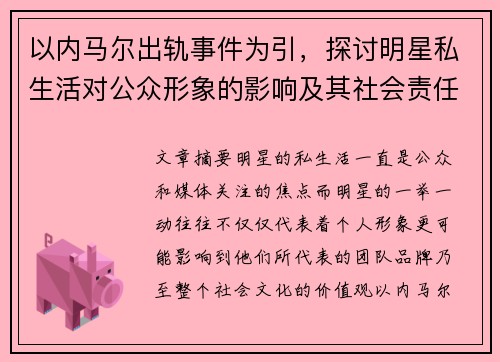 以内马尔出轨事件为引，探讨明星私生活对公众形象的影响及其社会责任

文章摘要明星的私生活一直是公众和媒体关注的焦点而明星的一举一动往往不仅仅代表着个人形象更可能影响到他们所代表的团队品牌乃至整个社会文化的价值观以内马尔